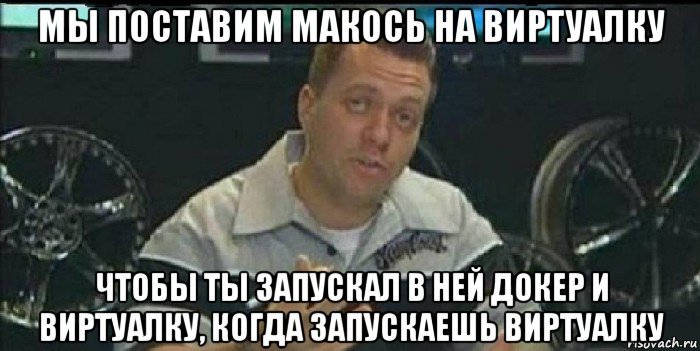 МЫ ПОСТАВИМ МАКОСЬ НА ВИРТУАЛКУ

ЧТОБЫ ТЫ ЗАПУСКАЛ В НЕЙ ДОКЕР И ВИРТУАЛКУ, КОГДА ЗАПУСКАЕШЬ ВИРТУАЛКУ

risovach.ru